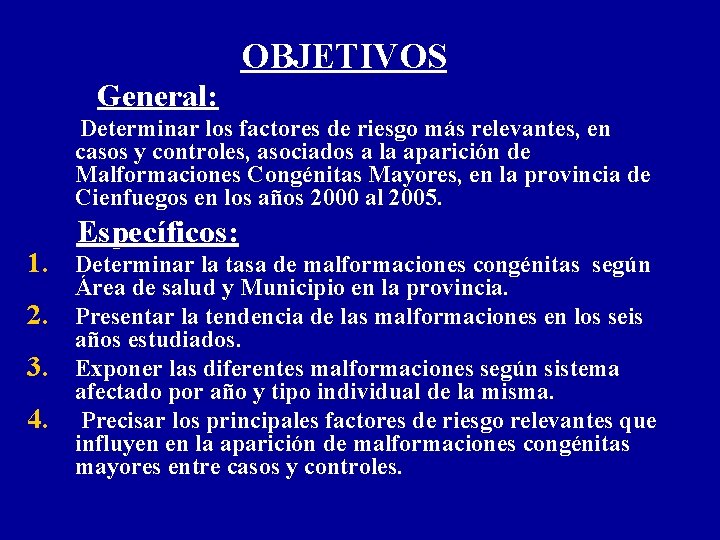 OBJETIVOS

General:

Determinar los factores de riesgo más relevantes, en casos y controles, asociados a la aparición de Malformaciones Congénitas Mayores, en la provincia de Cienfuegos en los años 2000 al 2005.

Específicos:

1. Determinar la tasa de malformaciones congénitas según Área de salud y Municipio en la provincia.
2. Presentar la tendencia de las malformaciones en los seis años estudiados.
3. Exponer las diferentes malformaciones según sistema afectado por año y tipo individual de la misma.
4. Precisar los principales factores de riesgo relevantes que influyen en la aparición de malformaciones congénitas mayores entre casos y controles.